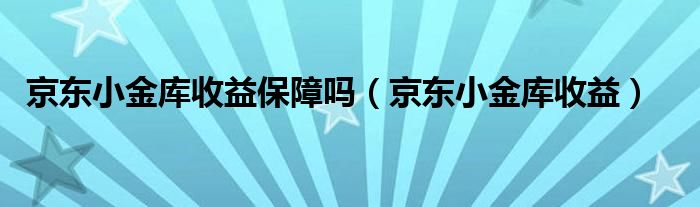 京东小金库收益保障吗（京东小金库收益）